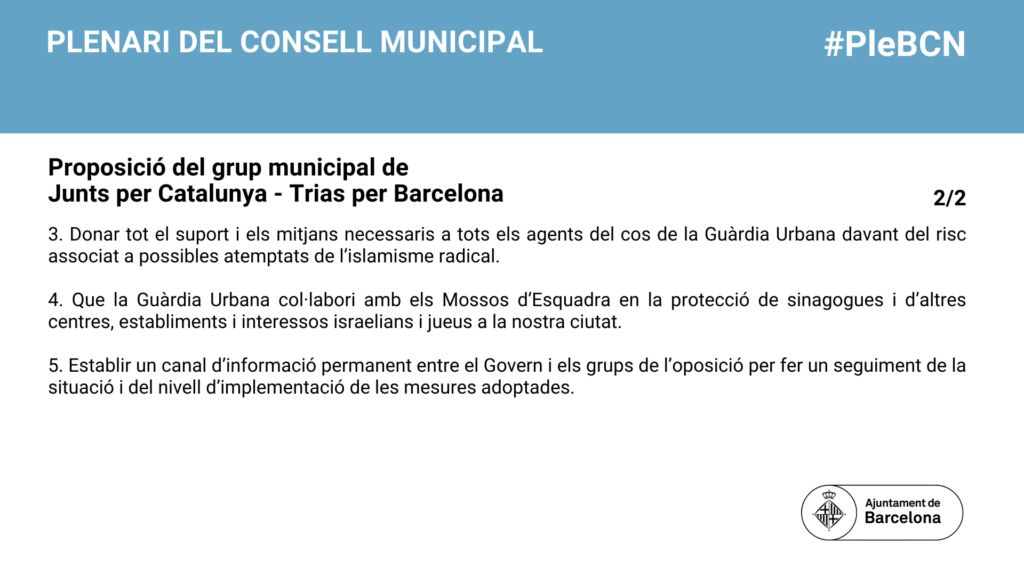 PLENARI DEL CONSELL MUNICIPAL

#PleBCN

Proposició del grup municipal de
Junts per Catalunya - Trias per Barcelona

2/2

3. Donar tot el suport i els mitjans necessaris a tots els agents del cos de la Guàrdia Urbana davant del risc associat a possibles atemptats de l'islamisme radical.

4. Que la Guàrdia Urbana col·labori amb els Mossos d'Esquadra en la protecció de sinagogues i d'altres centres, establiments i interessos israelians i jueus a la nostra ciutat.

5. Establir un canal d'informació permanent entre el Govern i els grups de l'oposició per fer un seguiment de la situació i del nivell d'implementació de les mesures adoptades.

Ajuntament de
Barcelona